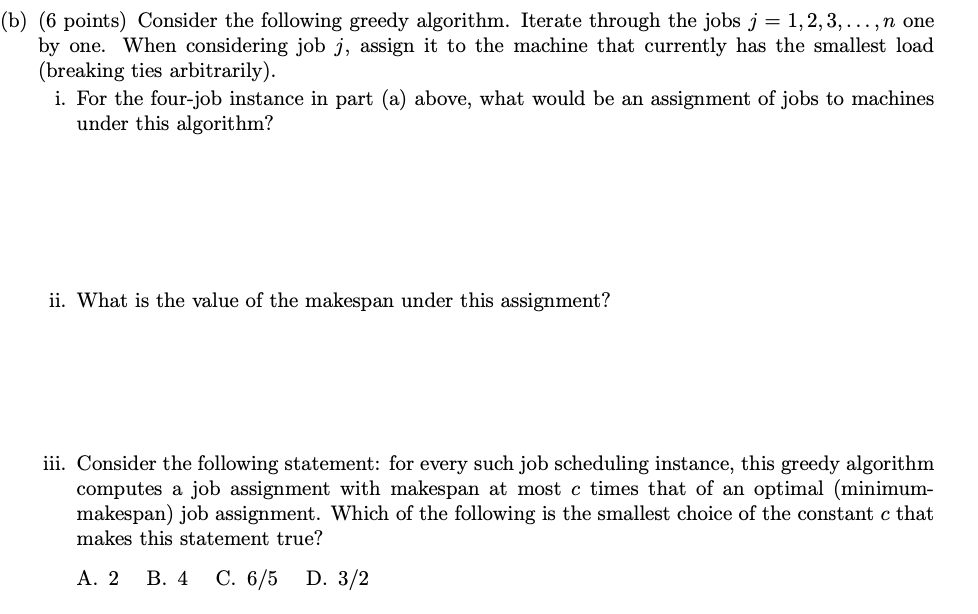 (b) (6 points) Consider the following greedy algorithm. Iterate through the jobs $j = 1, 2, 3, \ldots, n$ one by one. When considering job $j$, assign it to the machine that currently has the smallest load (breaking ties arbitrarily).

i. For the four-job instance in part (a) above, what would be an assignment of jobs to machines under this algorithm?

ii. What is the value of the makespan under this assignment?

iii. Consider the following statement: for every such job scheduling instance, this greedy algorithm computes a job assignment with makespan at most $c$ times that of an optimal (minimum-makespan) job assignment. Which of the following is the smallest choice of the constant $c$ that makes this statement true?

A. 2 B. 4 C. 6/5 D. 3/2